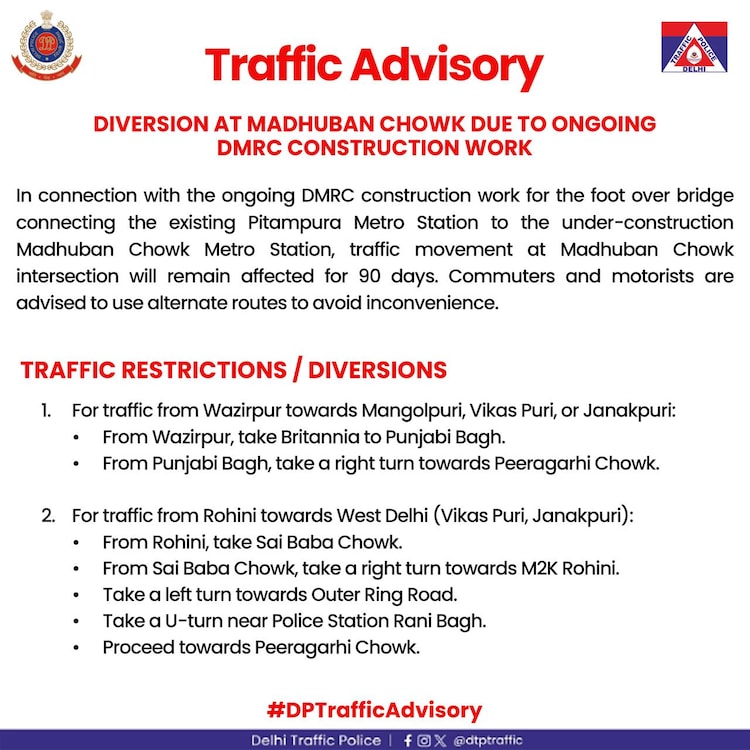 TRAFFIC POLICE
DELHI

Traffic Advisory

DIVERSION AT MADHUBAN CHOWK DUE TO ONGOING DMRC CONSTRUCTION WORK

In connection with the ongoing DMRC construction work for the foot over bridge connecting the existing Pitampura Metro Station to the under-construction Madhuban Chowk Metro Station, traffic movement at Madhuban Chowk intersection will remain affected for 90 days. Commuters and motorists are advised to use alternate routes to avoid inconvenience.

TRAFFIC RESTRICTIONS / DIVERSIONS

1. For traffic from Wazirpur towards Mangolpuri, Vikas Puri, or Janakpuri:
• From Wazirpur, take Britannia to Punjabi Bagh.
• From Punjabi Bagh, take a right turn towards Peeragarhi Chowk.

2. For traffic from Rohini towards West Delhi (Vikas Puri, Janakpuri):
• From Rohini, take Sai Baba Chowk.
• From Sai Baba Chowk, take a right turn towards M2K Rohini.
• Take a left turn towards Outer Ring Road.
• Take a U-turn near Police Station Rani Bagh.
• Proceed towards Peeragarhi Chowk.

#DPTrafficAdvisory

Delhi Traffic Police | @dtptraffic